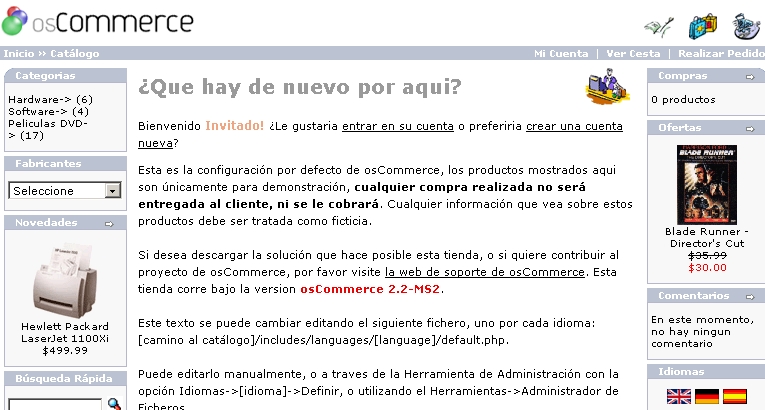 osCommerce

Inicio » Catálogo

Mi Cuenta | Ver Cesta | Realizar Pedido

Categorias

Hardware-> (6)
Software-> (4)
Peliculas DVD-> (17)

Fabricantes

Seleccione

Novedades

Hewlett Packard LaserJet 1100Xi
$499.99

Búsqueda Rápida

¿Que hay de nuevo por aqui?

Bienvenido Invitado! ¿Le gustaria entrar en su cuenta o preferiria crear una cuenta nueva?

Esta es la configuración por defecto de osCommerce, los productos mostrados aqui son únicamente para demonstración, cualquier compra realizada no será entregada al cliente, ni se le cobrará. Cualquier información que vea sobre estos productos debe ser tratada como ficticia.

Si desea descargar la solución que hace posible esta tienda, o si quiere contribuir al proyecto de osCommerce, por favor visite la web de soporte de osCommerce. Esta tienda corre bajo la version osCommerce 2.2-MS2.

Este texto se puede cambiar editando el siguiente fichero, uno por cada idioma: [camino al catálogo]/includes/languages/[language]/default.php.

Puede editarlo manualmente, o a traves de la Herramienta de Administración con la opción Idiomas->[idioma]->Definir, o utilizando el Herramientas->Administrador de Ficheros.

Compras

0 productos

Ofertas

BLADE RUNNER

Blade Runner - Director's Cut
$35.99
$30.00

Comentarios

En este momento, no hay ningun comentario

Idiomas